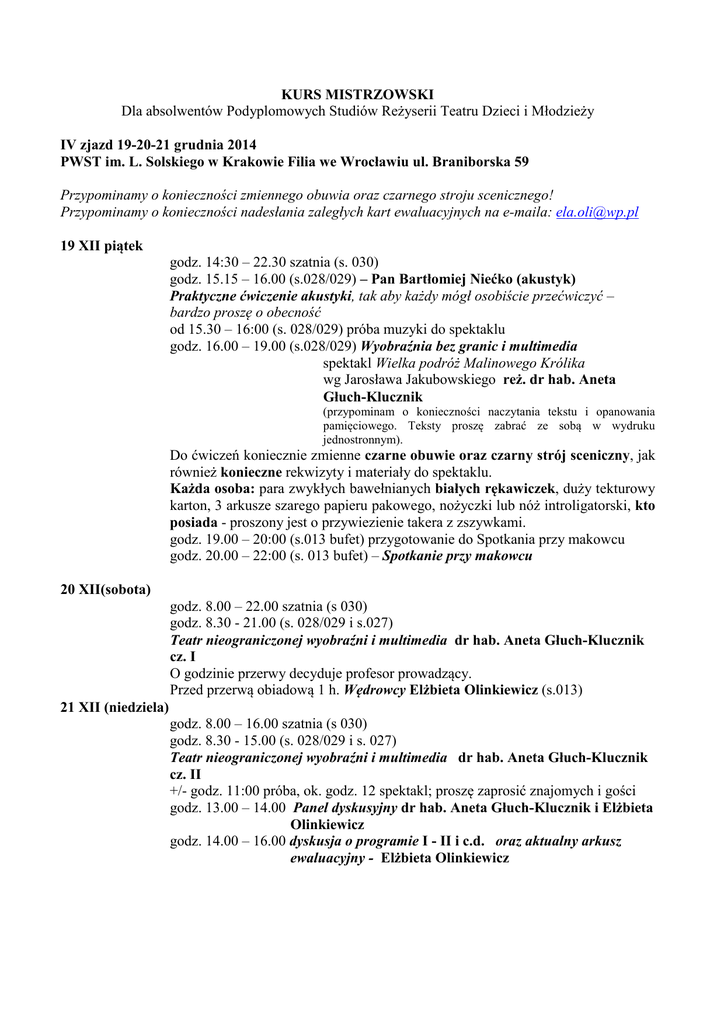 KURS MISTRZOWSKI
Dla absolwentów Podyplomowych Studiów Reżyserii Teatru Dzieci i Młodzieży

IV zjazd 19-20-21 grudnia 2014
PWST im. L. Solskiego w Krakowie Filia we Wrocławiu ul. Braniborska 59

Przypominamy o konieczności zmiennego obuwia oraz czarnego stroju scenicznego!
Przypominamy o konieczności nadesłania zaległych kart ewaluacyjnych na e-maila: ela.oli@wp.pl

19 XII piątek
godz. 14:30 – 22.30 szatnia (s. 030)
godz. 15.15 – 16.00 (s.028/029) – Pan Bartłomiej Niećko (akustyk)
Praktyczne ćwiczenie akustyki, tak aby każdy mógł osobiście przećwiczyć – bardzo proszę o obecność
od 15.30 – 16:00 (s. 028/029) próba muzyki do spektaklu
godz. 16.00 – 19.00 (s.028/029) Wyobraźnia bez granic i multimedia
spektakl Wielka podróż Malinowego Królika
wg Jarosława Jakubowskiego reż. dr hab. Aneta Głuch-Klucznik
(przypominam o konieczności naczytania tekstu i opanowania pamięciowego. Teksty proszę zabrać ze sobą w wydruku jednostronnym).
Do ćwiczeń koniecznie zmienne czarne obuwie oraz czarny strój sceniczny, jak również konieczne rekwizyty i materiały do spektaklu.
Każda osoba: para zwykłych bawełnianych białych rękawiczek, duży tekturowy karton, 3 arkusze szarego papieru pakowego, nożyczki lub nóż introligatorski, kto posiada - proszony jest o przywiezienie takera z zszywkami.
godz. 19.00 – 20:00 (s.013 bufet) przygotowanie do Spotkania przy makowcu
godz. 20.00 – 22:00 (s. 013 bufet) – Spotkanie przy makowcu

20 XII(sobota)
godz. 8.00 – 22.00 szatnia (s 030)
godz. 8.30 - 21.00 (s. 028/029 i s.027)
Teatr nieograniczonej wyobraźni i multimedia dr hab. Aneta Głuch-Klucznik cz. I
O godzinie przerwy decyduje profesor prowadzący.
Przed przerwą obiadową 1 h. Wędrowcy Elżbieta Olinkiewicz (s.013)
21 XII (niedziela)
godz. 8.00 – 16.00 szatnia (s 030)
godz. 8.30 - 15.00 (s. 028/029 i s. 027)
Teatr nieograniczonej wyobraźni i multimedia dr hab. Aneta Głuch-Klucznik cz. II
+/- godz. 11:00 próba, ok. godz. 12 spektakl; proszę zaprosić znajomych i gości
godz. 13.00 – 14.00 Panel dyskusyjny dr hab. Aneta Głuch-Klucznik i Elżbieta Olinkiewicz
godz. 14.00 – 16.00 dyskusja o programie I - II i c.d. oraz aktualny arkusz ewaluacyjny - Elżbieta Olinkiewicz